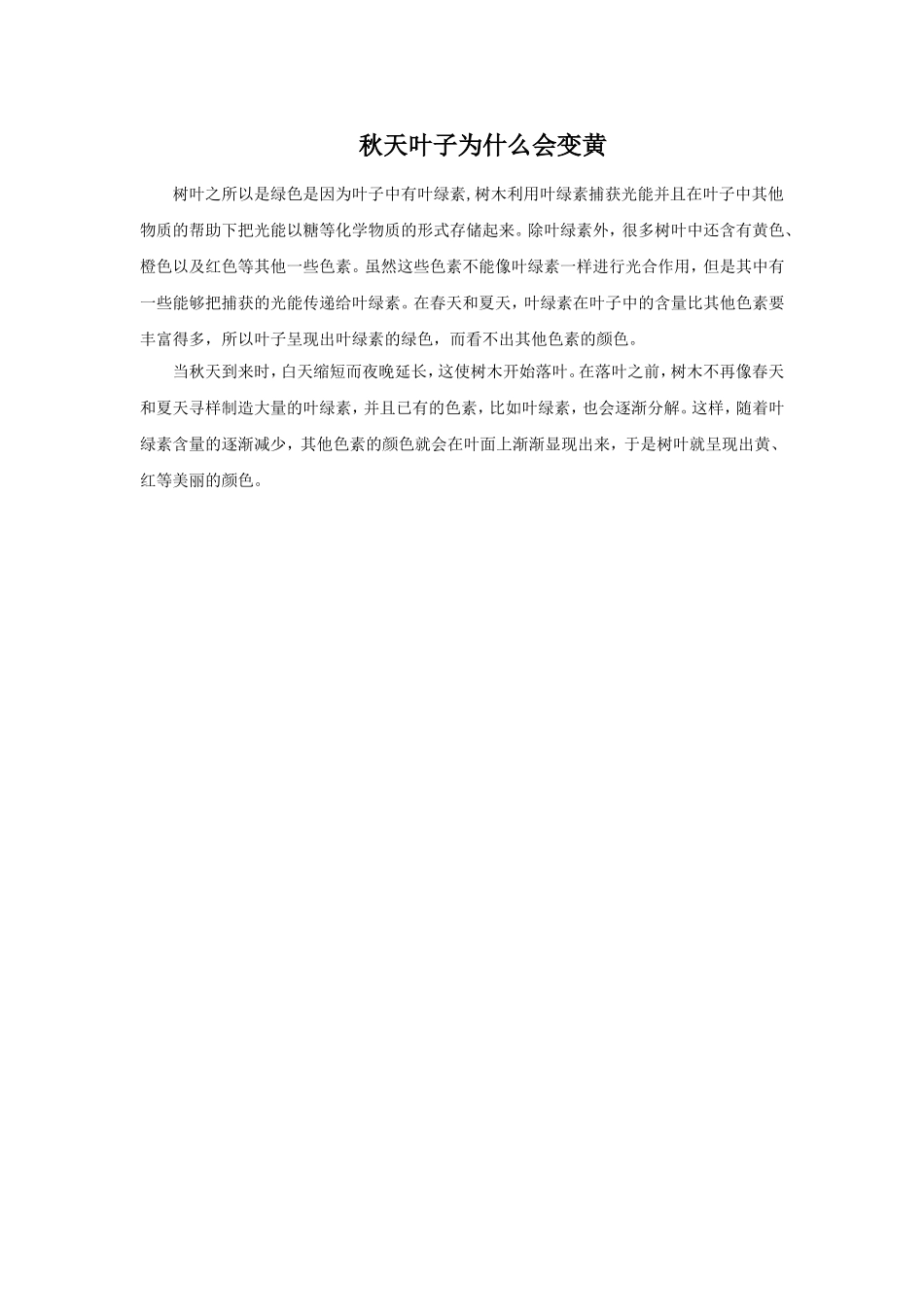 秋天叶子为什么会变黄

树叶之所以是绿色是因为叶子中有叶绿素,树木利用叶绿素捕获光能并且在叶子中其他物质的帮助下把光能以糖等化学物质的形式存储起来。除叶绿素外，很多树叶中还含有黄色、橙色以及红色等其他一些色素。虽然这些色素不能像叶绿素一样进行光合作用，但是其中有一些能够把捕获的光能传递给叶绿素。在春天和夏天，叶绿素在叶子中的含量比其他色素要丰富得多，所以叶子呈现出叶绿素的绿色，而看不出其他色素的颜色。

当秋天到来时，白天缩短而夜晚延长，这使树木开始落叶。在落叶之前，树木不再像春天和夏天寻样制造大量的叶绿素，并且已有的色素，比如叶绿素，也会逐渐分解。这样，随着叶绿素含量的逐渐减少，其他色素的颜色就会在叶面上渐渐显现出来，于是树叶就呈现出黄、红等美丽的颜色。